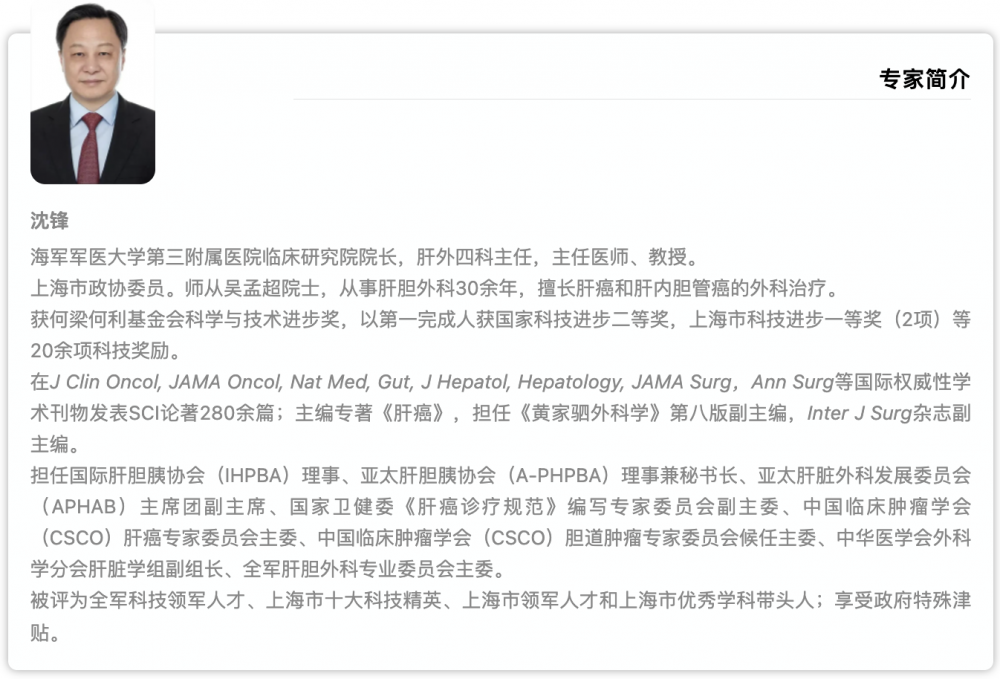 专家简介

沈锋

海军军医大学第三附属医院临床研究院院长，肝外四科主任，主任医师、教授。

上海市政协委员。师从吴孟超院士，从事肝胆外科30余年，擅长肝癌和肝内胆管癌的外科治疗。

获何梁何利基金会科学与技术进步奖，以第一完成人获国家科技进步二等奖，上海市科技进步一等奖（2项）等20余项科技奖励。

在J Clin Oncol, JAMA Oncol, Nat Med, Gut, J Hepatol, Hepatology, JAMA Surg，Ann Surg等国际权威性学术刊物发表SCI论著280余篇；主编专著《肝癌》，担任《黄家驷外科学》第八版副主编，Inter J Surg杂志副主编。

担任国际肝胆胰协会（IHPBA）理事、亚太肝胆胰协会（A-PHPBA）理事兼秘书长、亚太肝脏外科发展委员会（APHAB）主席团副主席、国家卫健委《肝癌诊疗规范》编写专家委员会副主委、中国临床肿瘤学会（CSCO）肝癌专家委员会主委、中国临床肿瘤学会（CSCO）胆道肿瘤专家委员会候任主委、中华医学会外科学分会肝脏学组副组长、全军肝胆外科专业委员会主委。

被评为全军科技领军人才、上海市十大科技精英、上海市领军人才和上海市优秀学科带头人；享受政府特殊津贴。